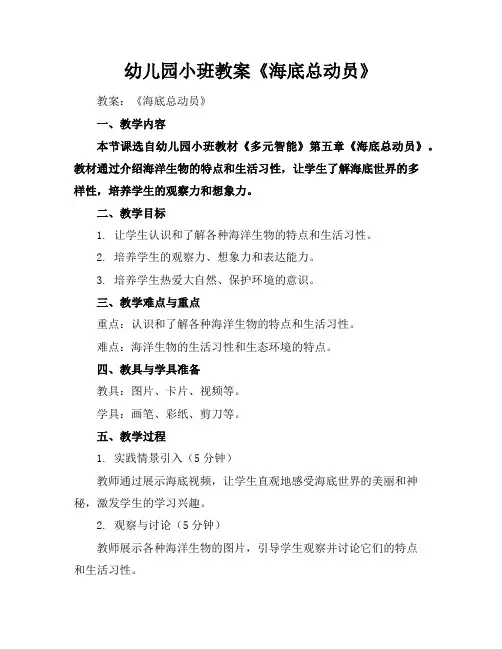 幼儿园小班教案《海底总动员》

教案：《海底总动员》

一、教学内容

本节课选自幼儿园小班教材《多元智能》第五章《海底总动员》。教材通过介绍海洋生物的特点和生活习性，让学生了解海底世界的多样性，培养学生的观察力和想象力。

二、教学目标

1. 让学生认识和了解各种海洋生物的特点和生活习性。

2. 培养学生的观察力、想象力和表达能力。

3. 培养学生热爱大自然、保护环境的意识。

三、教学难点与重点

重点：认识和了解各种海洋生物的特点和生活习性。

难点：海洋生物的生活习性和生态环境的特点。

四、教具与学具准备

教具：图片、卡片、视频等。

学具：画笔、彩纸、剪刀等。

五、教学过程

1. 实践情景引入（5分钟）

教师通过展示海底视频，让学生直观地感受海底世界的美丽和神秘，激发学生的学习兴趣。

2. 观察与讨论（5分钟）

教师展示各种海洋生物的图片，引导学生观察并讨论它们的特点和生活习性。